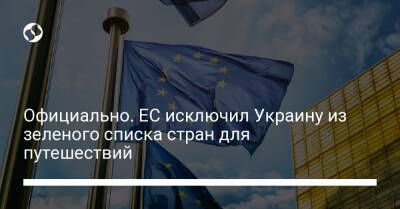 Официально. ЕС исключил Украину из зеленого списка стран для путешествий